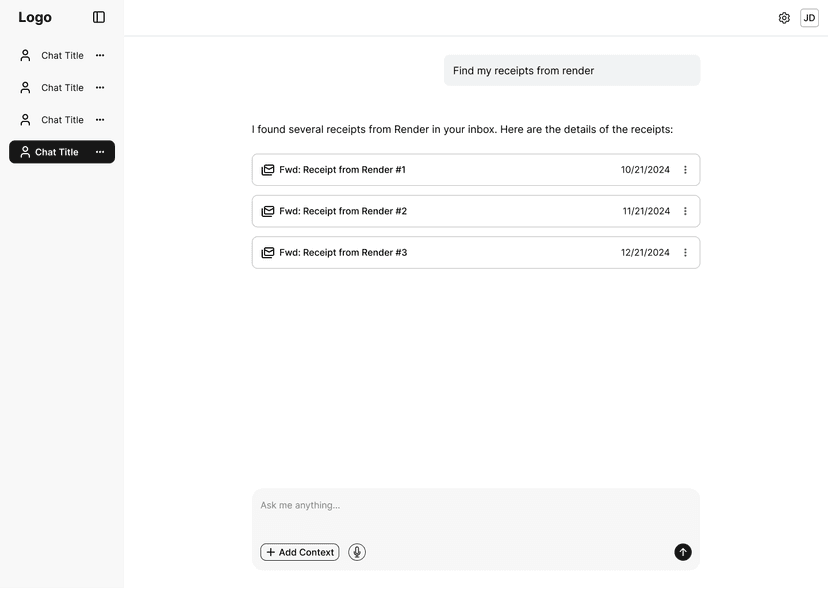 Logo

Chat Title

Chat Title

Chat Title

Chat Title

JD

Find my receipts from render

I found several receipts from Render in your inbox. Here are the details of the receipts:

Fwd: Receipt from Render #1 10/21/2024

Fwd: Receipt from Render #2 11/21/2024

Fwd: Receipt from Render #3 12/21/2024

Ask me anything...

Add Context